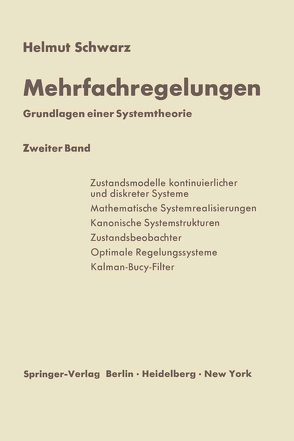 Helmut Schwarz

Mehrfachregelungen

Grundlagen einer Systemtheorie

Zweiter Band

Zustandsmodelle kontinuierlicher und diskreter Systeme
Mathematische Systemrealisierungen
Kanonische Systemstrukturen
Zustandsbeobachter
Optimale Regelungssysteme
Kalman-Bucy-Filter

Springer-Verlag Berlin · Heidelberg · New York